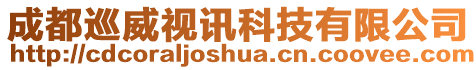 成都巡威视讯科技有限公司
http://cdcoraljoshua.cn.coovee.com